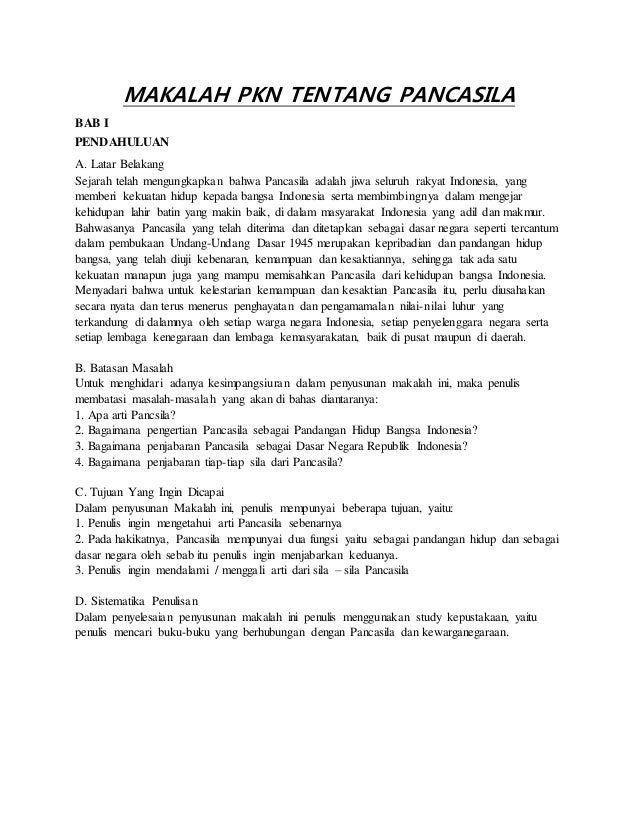 MAKALAH PKN TENTANG PANCASILA

BAB I

PENDAHULUAN

A. Latar Belakang
Sejarah telah mengungkapkan bahwa Pancasila adalah jiwa seluruh rakyat Indonesia, yang memberi kekuatan hidup kepada bangsa Indonesia serta membimbingnya dalam mengejar kehidupan lahir batin yang makin baik, di dalam masyarakat Indonesia yang adil dan makmur. Bahwasanya Pancasila yang telah diterima dan ditetapkan sebagai dasar negara seperti tercantum dalam pembukaan Undang-Undang Dasar 1945 merupakan kepribadian dan pandangan hidup bangsa, yang telah diuji kebenaran, kemampuan dan kesaktiannya, sehingga tak ada satu kekuatan manapun juga yang mampu memisahkan Pancasila dari kehidupan bangsa Indonesia. Menyadari bahwa untuk kelestarian kemampuan dan kesaktian Pancasila itu, perlu diusahakan secara nyata dan terus menerus penghayatan dan pengamamalan nilai-nilai luhur yang terkandung di dalamnya oleh setiap warga negara Indonesia, setiap penyelenggara negara serta setiap lembaga kenegaraan dan lembaga kemasyarakatan, baik di pusat maupun di daerah.

B. Batasan Masalah
Untuk menghidari adanya kesimpangsiuran dalam penyusunan makalah ini, maka penulis membatasi masalah-masalah yang akan di bahas diantaranya:
1. Apa arti Pancsila?
2. Bagaimana pengertian Pancasila sebagai Pandangan Hidup Bangsa Indonesia?
3. Bagaimana penjabaran Pancasila sebagai Dasar Negara Republik Indonesia?
4. Bagaimana penjabaran tiap-tiap sila dari Pancasila?

C. Tujuan Yang Ingin Dicapai
Dalam penyusunan Makalah ini, penulis mempunyai beberapa tujuan, yaitu:
1. Penulis ingin mengetahui arti Pancasila sebenarnya
2. Pada hakikatnya, Pancasila mempunyai dua fungsi yaitu sebagai pandangan hidup dan sebagai dasar negara oleh sebab itu penulis ingin menjabarkan keduanya.
3. Penulis ingin mendalami / menggali arti dari sila – sila Pancasila

D. Sistematika Penulisan
Dalam penyelesaian penyusunan makalah ini penulis menggunakan study kepustakaan, yaitu penulis mencari buku-buku yang berhubungan dengan Pancasila dan kewarganegaraan.